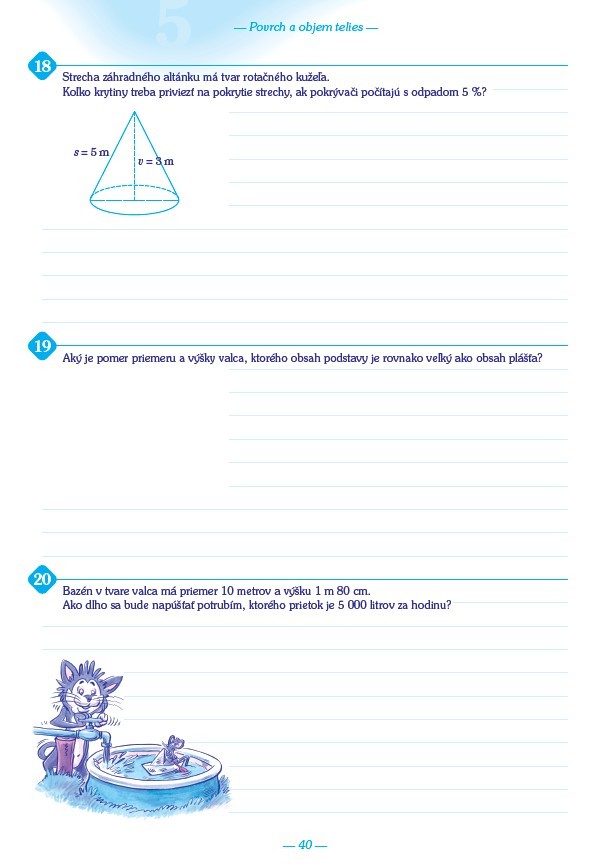 5

— Povrch a objem telies —

18 Strecha záhradného altánku má tvar rotačného kužeľa.
Koľko krytiny treba priviezť na pokrytie strechy, ak pokrývači počítajú s odpadom 5 %?

$s = 5$ m
$v = 3$ m

19 Aký je pomer priemeru a výšky valca, ktorého obsah podstavy je rovnako veľký ako obsah plášťa?

20 Bazén v tvare valca má priemer 10 metrov a výšku 1 m 80 cm.
Ako dlho sa bude napúšťať potrubím, ktorého prietok je 5 000 litrov za hodinu?

— 40 —